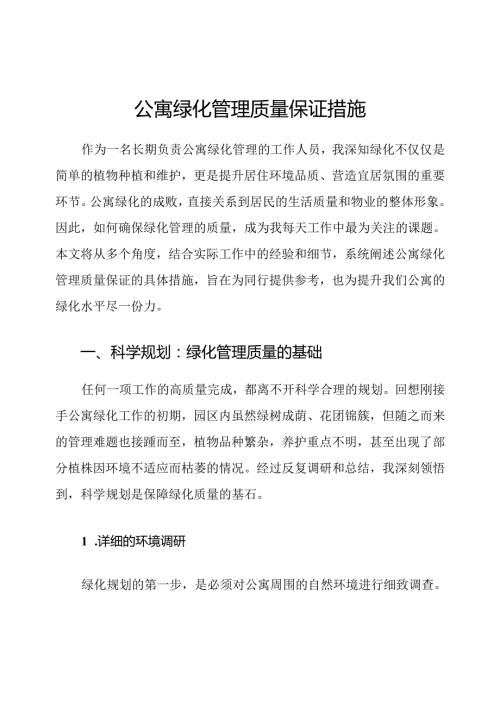 公寓绿化管理质量保证措施

作为一名长期负责公寓绿化管理的工作人员，我深知绿化不仅仅是简单的植物种植和维护，更是提升居住环境品质、营造宜居氛围的重要环节。公寓绿化的成败，直接关系到居民的生活质量和物业的整体形象。因此，如何确保绿化管理的质量，成为我每天工作中最为关注的课题。本文将从多个角度，结合实际工作中的经验和细节，系统阐述公寓绿化管理质量保证的具体措施，旨在为同行提供参考，也为提升我们公寓的绿化水平尽一份力。

一、科学规划：绿化管理质量的基础

任何一项工作的高质量完成，都离不开科学合理的规划。回想刚接手公寓绿化工作的初期，园区内虽然绿树成荫、花团锦簇，但随之而来的管理难题也接踵而至，植物品种繁杂，养护重点不明，甚至出现了部分植株因环境不适应而枯萎的情况。经过反复调研和总结，我深刻领悟到，科学规划是保障绿化质量的基石。

1 .详细的环境调研

绿化规划的第一步，是必须对公寓周围的自然环境进行细致调查。